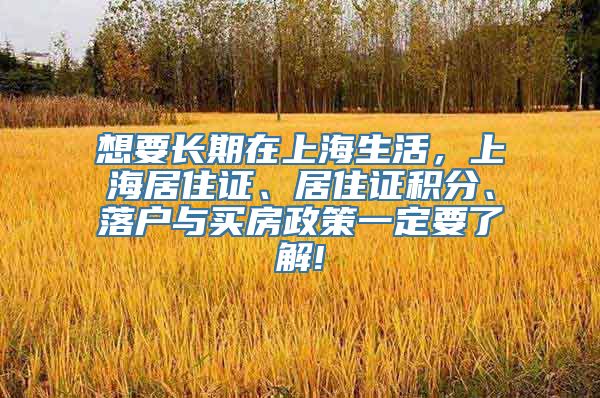 想要长期在上海生活，上海居住证、居住证积分、落户与买房政策一定要了解!